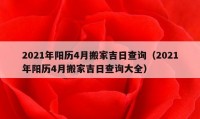 2021年阳历4月搬家吉日查询（2021年阳历4月搬家吉日查询大全）